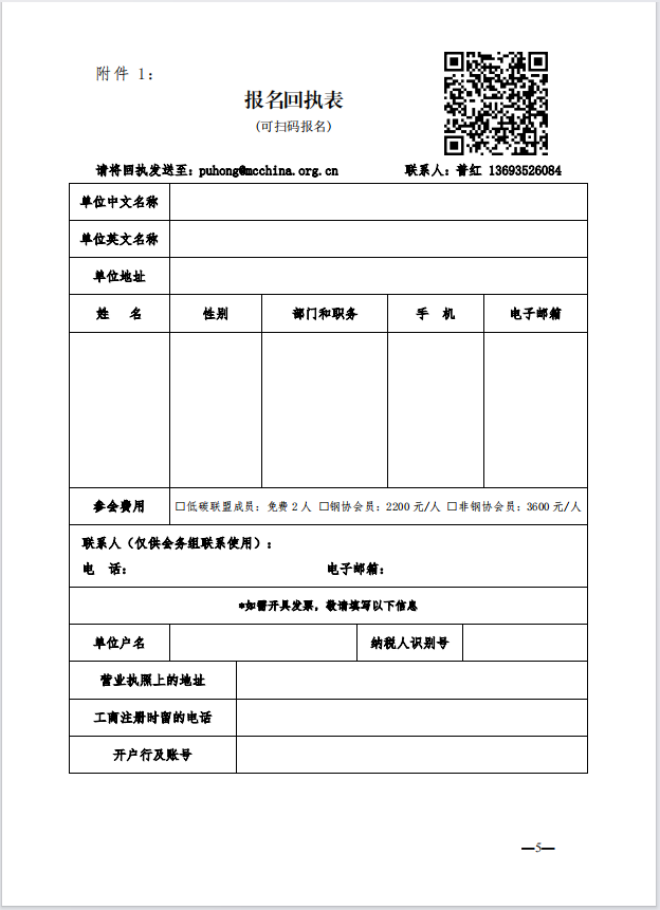 附件 1：

报名回执表

(可扫码报名)

请将回执发送至：puhong@mcchina.org.cn　　联系人：普红 13693526084

| 单位中文名称 | | | | |
|---|---|---|---|---|
| 单位英文名称 | | | | |
| 单位地址 | | | | |
| 姓　名 | 性别 | 部门和职务 | 手　机 | 电子邮箱 |
| | | | | |
| 参会费用 | □低碳联盟成员：免费 2 人 □钢协会员：2200 元/人 □非钢协会员：3600 元/人 | | | |

联系人（仅供会务组联系使用）：
电　话：　　电子邮箱：

*如需开具发票，敬请填写以下信息

| 单位户名 | | 纳税人识别号 | |
|---|---|---|---|
| 营业执照上的地址 | | | |
| 工商注册时留的电话 | | | |
| 开户行及账号 | | | |

—5—